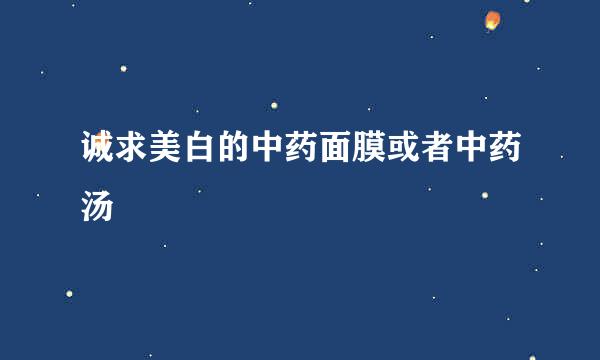 诚求美白的中药面膜或者中药汤